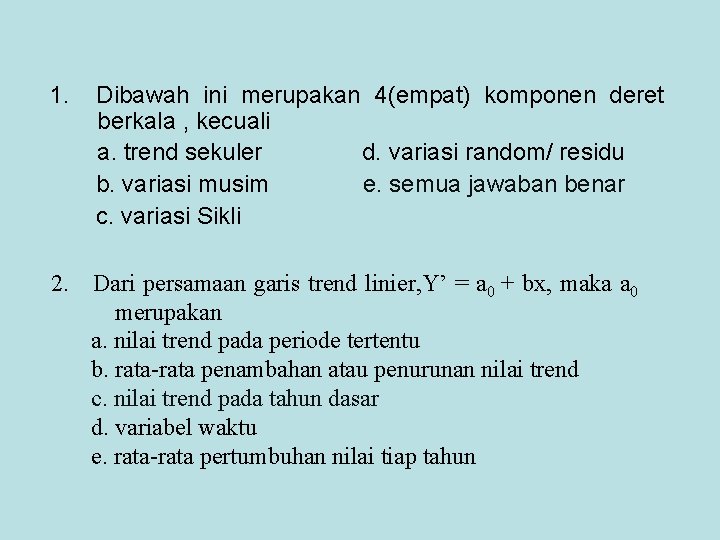 1. Dibawah ini merupakan 4(empat) komponen deret berkala , kecuali

a. trend sekuler

b. variasi musim

c. variasi Sikli

d. variasi random/ residu

e. semua jawaban benar

2. Dari persamaan garis trend linier,$Y' = a_0 + bx$, maka $a_0$ merupakan

a. nilai trend pada periode tertentu

b. rata-rata penambahan atau penurunan nilai trend

c. nilai trend pada tahun dasar

d. variabel waktu

e. rata-rata pertumbuhan nilai tiap tahun